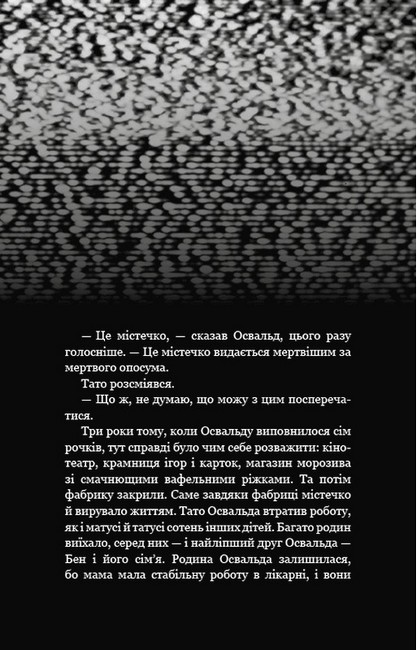 — Це містечко, — сказав Освальд, цього разу голосніше. — Це містечко видається мертвішим за мертвого опосума.

Тато розсміявся.

— Що ж, не думаю, що можу з цим посперечатися.

Три роки тому, коли Освальду виповнилося сім рочків, тут справді було чим себе розважити: кінотеатр, крамниця ігор і карток, магазин морозива зі смачнющими вафельними ріжками. Та потім фабрику закрили. Саме завдяки фабриці містечко й вирувало життям. Тато Освальда втратив роботу, як і матусі й татусі сотень інших дітей. Багато родин виїхало, серед них — і найліпший друг Освальда — Бен і його сім'я. Родина Освальда залишилася, бо мама мала стабільну роботу в лікарні, і вони